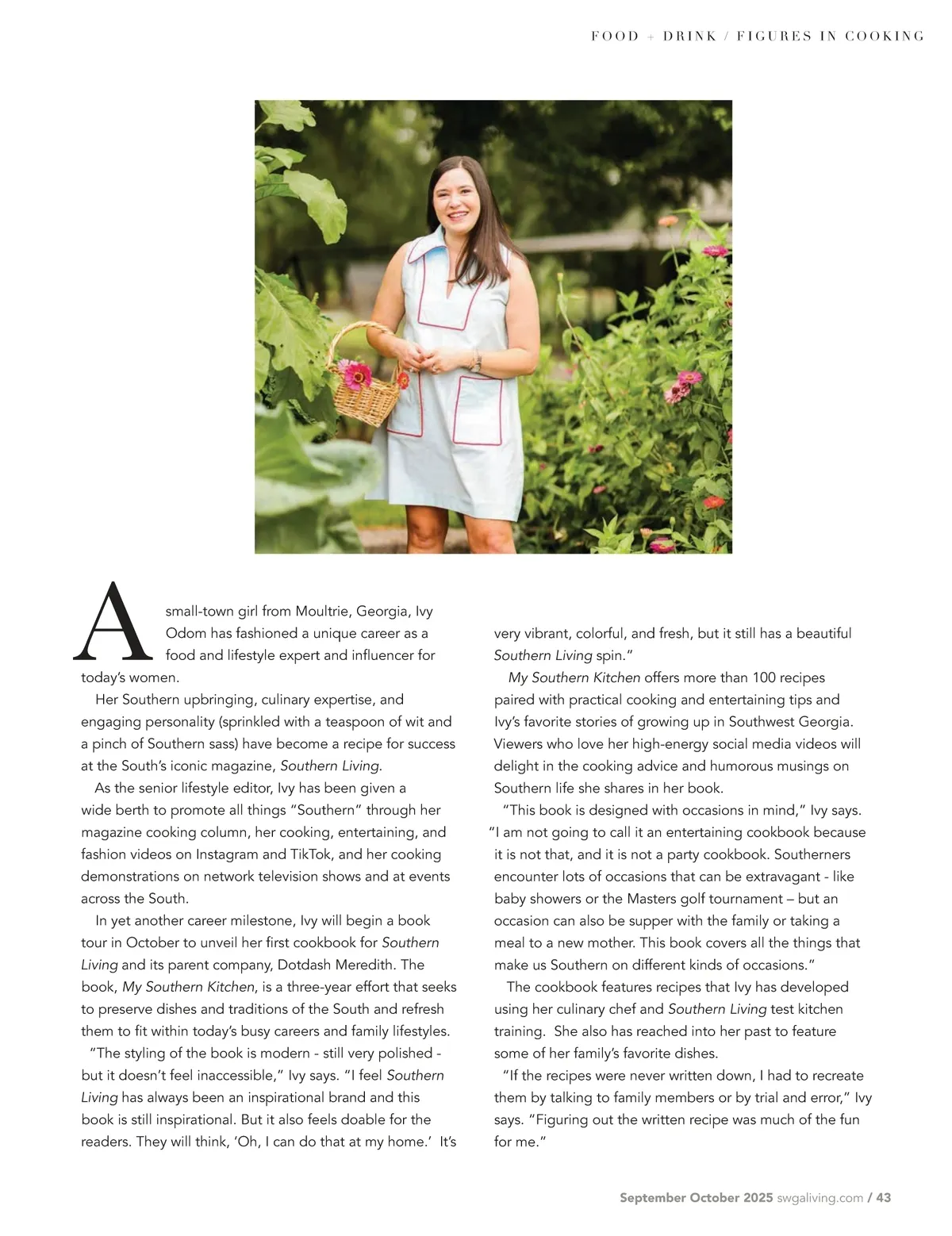 FOOD + DRINK / FIGURES IN COOKING

A small-town girl from Moultrie, Georgia, Ivy Odom has fashioned a unique career as a food and lifestyle expert and influencer for today's women.

Her Southern upbringing, culinary expertise, and engaging personality (sprinkled with a teaspoon of wit and a pinch of Southern sass) have become a recipe for success at the South's iconic magazine, Southern Living.

As the senior lifestyle editor, Ivy has been given a wide berth to promote all things "Southern" through her magazine cooking column, her cooking, entertaining, and fashion videos on Instagram and TikTok, and her cooking demonstrations on network television shows and at events across the South.

In yet another career milestone, Ivy will begin a book tour in October to unveil her first cookbook for Southern Living and its parent company, Dotdash Meredith. The book, My Southern Kitchen, is a three-year effort that seeks to preserve dishes and traditions of the South and refresh them to fit within today's busy careers and family lifestyles.

"The styling of the book is modern - still very polished - but it doesn't feel inaccessible," Ivy says. "I feel Southern Living has always been an inspirational brand and this book is still inspirational. But it also feels doable for the readers. They will think, 'Oh, I can do that at my home.' It's very vibrant, colorful, and fresh, but it still has a beautiful Southern Living spin."

My Southern Kitchen offers more than 100 recipes paired with practical cooking and entertaining tips and Ivy's favorite stories of growing up in Southwest Georgia. Viewers who love her high-energy social media videos will delight in the cooking advice and humorous musings on Southern life she shares in her book.

"This book is designed with occasions in mind," Ivy says. "I am not going to call it an entertaining cookbook because it is not that, and it is not a party cookbook. Southerners encounter lots of occasions that can be extravagant - like baby showers or the Masters golf tournament – but an occasion can also be supper with the family or taking a meal to a new mother. This book covers all the things that make us Southern on different kinds of occasions."

The cookbook features recipes that Ivy has developed using her culinary chef and Southern Living test kitchen training. She also has reached into her past to feature some of her family's favorite dishes.

"If the recipes were never written down, I had to recreate them by talking to family members or by trial and error," Ivy says. "Figuring out the written recipe was much of the fun for me."

September October 2025 swgaliving.com / 43